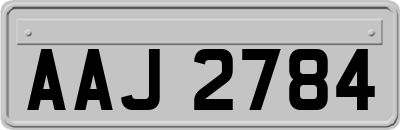 AAJ 2784